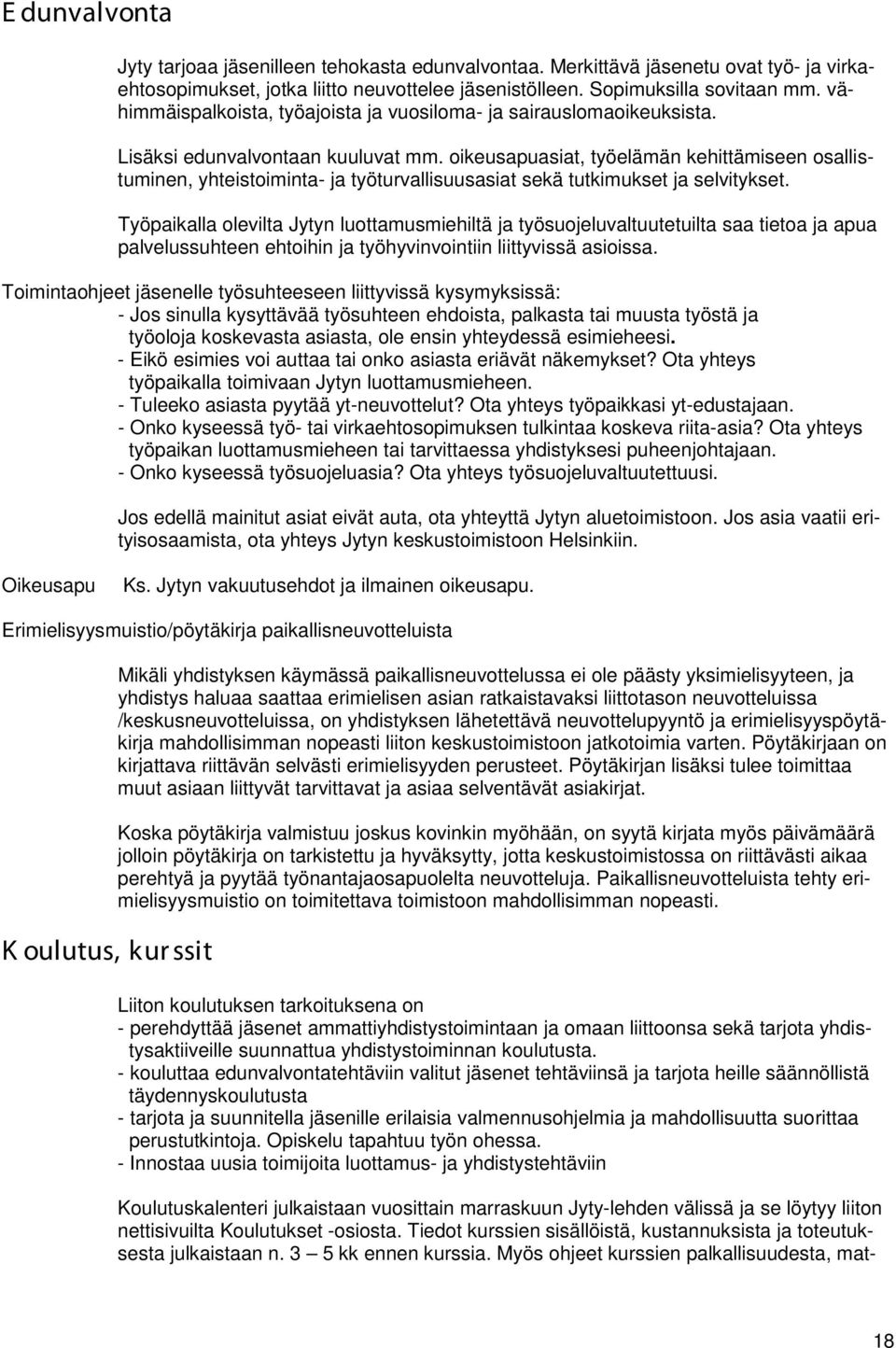 E dunvalvonta

Jyty tarjoaa jäsenilleen tehokasta edunvalvontaa. Merkittävä jäsenetu ovat työ- ja virkaehtosopimukset, jotka liitto neuvottelee jäsenistölleen. Sopimuksilla sovitaan mm. vähimmäispalkoista, työajoista ja vuosiloma- ja sairauslomaoikeuksista.

Lisäksi edunvalvontaan kuuluvat mm. oikeusapuasiat, työelämän kehittämiseen osallistuminen, yhteistoiminta- ja työturvallisuusasiat sekä tutkimukset ja selvitykset.

Työpaikalla olevilta Jytyn luottamusmiehiltä ja työsuojeluvaltuutetuilta saa tietoa ja apua palvelussuhteen ehtoihin ja työhyvinvointiin liittyvissä asioissa.

Toimintaohjeet jäsenelle työsuhteeseen liittyvissä kysymyksissä:
- Jos sinulla kysyttävää työsuhteen ehdoista, palkasta tai muusta työstä ja työoloja koskevasta asiasta, ole ensin yhteydessä esimieheesi.
- Eikö esimies voi auttaa tai onko asiasta eriävät näkemykset? Ota yhteys työpaikalla toimivaan Jytyn luottamusmieheen.
- Tuleeko asiasta pyytää yt-neuvottelut? Ota yhteys työpaikkasi yt-edustajaan.
- Onko kyseessä työ- tai virkaehtosopimuksen tulkintaa koskeva riita-asia? Ota yhteys työpaikan luottamusmieheen tai tarvittaessa yhdistyksesi puheenjohtajaan.
- Onko kyseessä työsuojeluasia? Ota yhteys työsuojeluvaltuutettuusi.

Jos edellä mainitut asiat eivät auta, ota yhteyttä Jytyn aluetoimistoon. Jos asia vaatii erityisosaamista, ota yhteys Jytyn keskustoimistoon Helsinkiin.

Oikeusapu

Ks. Jytyn vakuutusehdot ja ilmainen oikeusapu.

Erimielisyysmuistio/pöytäkirja paikallisneuvotteluista

Mikäli yhdistyksen käymässä paikallisneuvottelussa ei ole päästy yksimielisyyteen, ja yhdistys haluaa saattaa erimielisen asian ratkaistavaksi liittotason neuvotteluissa /keskusneuvotteluissa, on yhdistyksen lähetettävä neuvottelupyyntö ja erimielisyyspöytäkirja mahdollisimman nopeasti liiton keskustoimistoon jatkotoimia varten. Pöytäkirjaan on kirjattava riittävän selvästi erimielisyyden perusteet. Pöytäkirjan lisäksi tulee toimittaa muut asiaan liittyvät tarvittavat ja asiaa selventävät asiakirjat.

Koska pöytäkirja valmistuu joskus kovinkin myöhään, on syytä kirjata myös päivämäärä jolloin pöytäkirja on tarkistettu ja hyväksytty, jotta keskustoimistossa on riittävästi aikaa perehtyä ja pyytää työnantajaosapuolelta neuvotteluja. Paikallisneuvotteluista tehty erimielisyysmuistio on toimitettava toimistoon mahdollisimman nopeasti.

K oulutus, kur ssit

Liiton koulutuksen tarkoituksena on
- perehdyttää jäsenet ammattiyhdistystoimintaan ja omaan liittoonsa sekä tarjota yhdistysaktiiveille suunnattua yhdistystoiminnan koulutusta.
- kouluttaa edunvalvontatehtäviin valitut jäsenet tehtäviinsä ja tarjota heille säännöllistä täydennyskoulutusta
- tarjota ja suunnitella jäsenille erilaisia valmennusohjelmia ja mahdollisuutta suorittaa perustutkintoja. Opiskelu tapahtuu työn ohessa.
- Innostaa uusia toimijoita luottamus- ja yhdistystehtäviin

Koulutuskalenteri julkaistaan vuosittain marraskuun Jyty-lehden välissä ja se löytyy liiton nettisivuilta Koulutukset -osiosta. Tiedot kurssien sisällöistä, kustannuksista ja toteutuksesta julkaistaan n. 3 – 5 kk ennen kurssia. Myös ohjeet kurssien palkallisuudesta, mat-

18